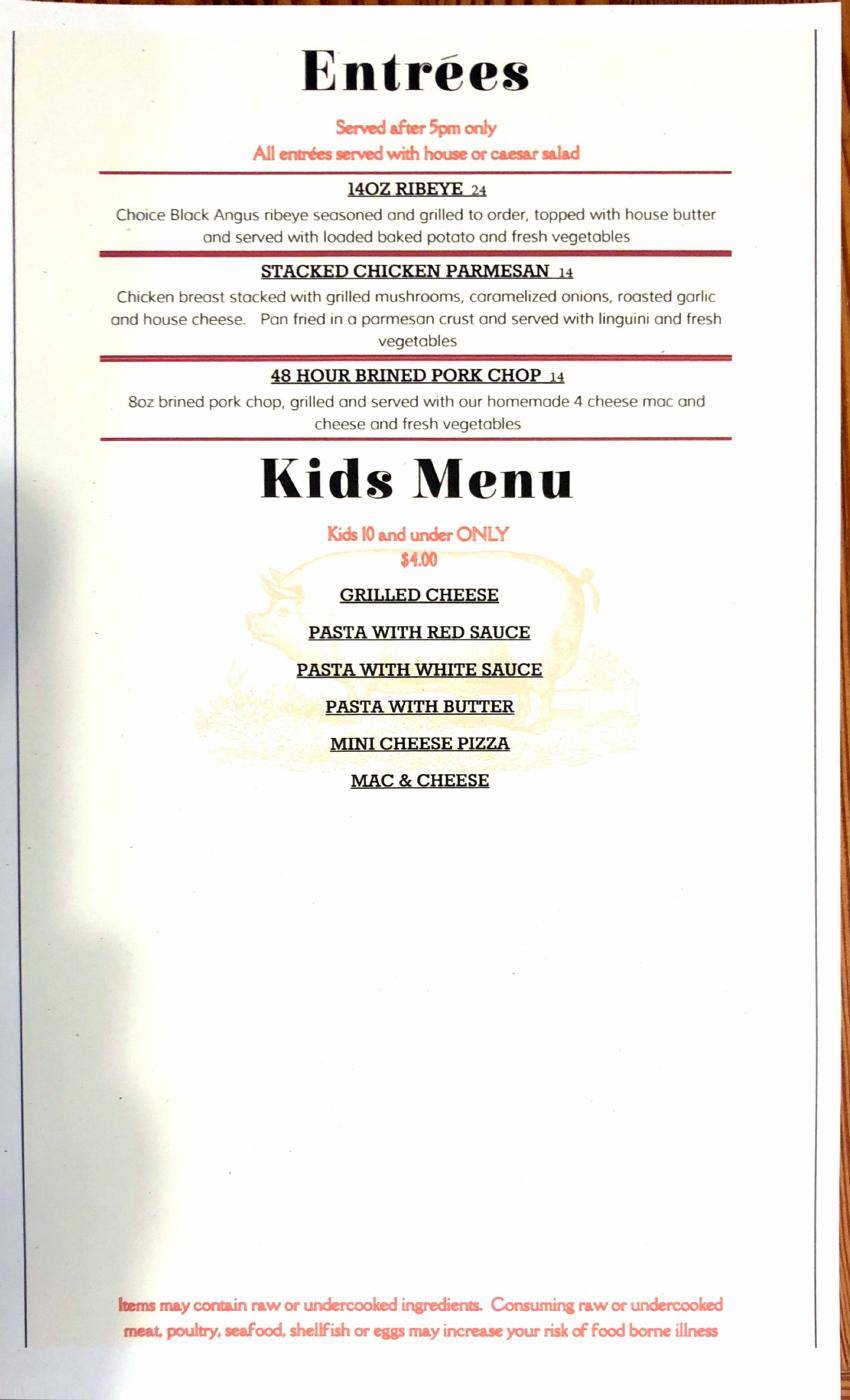 Entrées

Served after 5pm only
All entrées served with house or caesar salad

14OZ RIBEYE 24
Choice Black Angus ribeye seasoned and grilled to order, topped with house butter and served with loaded baked potato and fresh vegetables

STACKED CHICKEN PARMESAN 14
Chicken breast stacked with grilled mushrooms, caramelized onions, roasted garlic and house cheese. Pan fried in a parmesan crust and served with linguini and fresh vegetables

48 HOUR BRINED PORK CHOP 14
8oz brined pork chop, grilled and served with our homemade 4 cheese mac and cheese and fresh vegetables

Kids Menu

Kids 10 and under ONLY
$4.00

GRILLED CHEESE

PASTA WITH RED SAUCE

PASTA WITH WHITE SAUCE

PASTA WITH BUTTER

MINI CHEESE PIZZA

MAC & CHEESE

Items may contain raw or undercooked ingredients. Consuming raw or undercooked meat, poultry, seafood, shellfish or eggs may increase your risk of food borne illness